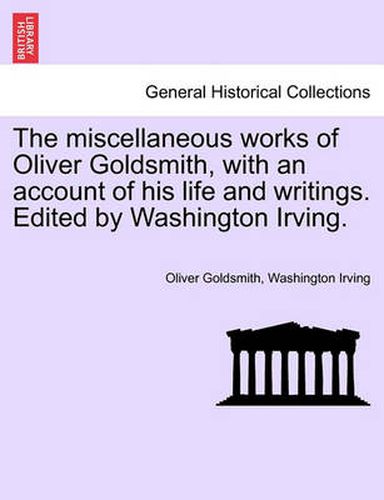 BRITISH LIBRARY

General Historical Collections

The miscellaneous works of Oliver Goldsmith, with an account of his life and writings. Edited by Washington Irving.

Oliver Goldsmith, Washington Irving